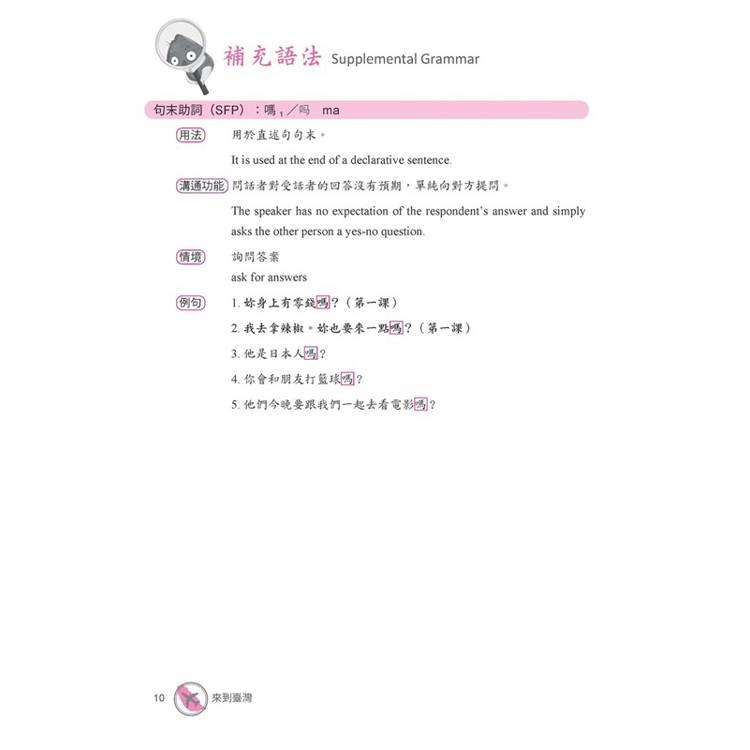 補充語法 Supplemental Grammar

句末助詞（SFP）：嗎$_1$／吗 ma

用法　用於直述句句末。

It is used at the end of a declarative sentence.

溝通功能　問話者對受話者的回答沒有預期，單純向對方提問。

The speaker has no expectation of the respondent's answer and simply asks the other person a yes-no question.

情境　詢問答案

ask for answers

例句　1. 妳身上有零錢嗎？（第一課）

2. 我去拿辣椒。妳也要來一點嗎？（第一課）

3. 他是日本人嗎？

4. 你會和朋友打籃球嗎？

5. 他們今晚要跟我們一起去看電影嗎？

10 來到臺灣